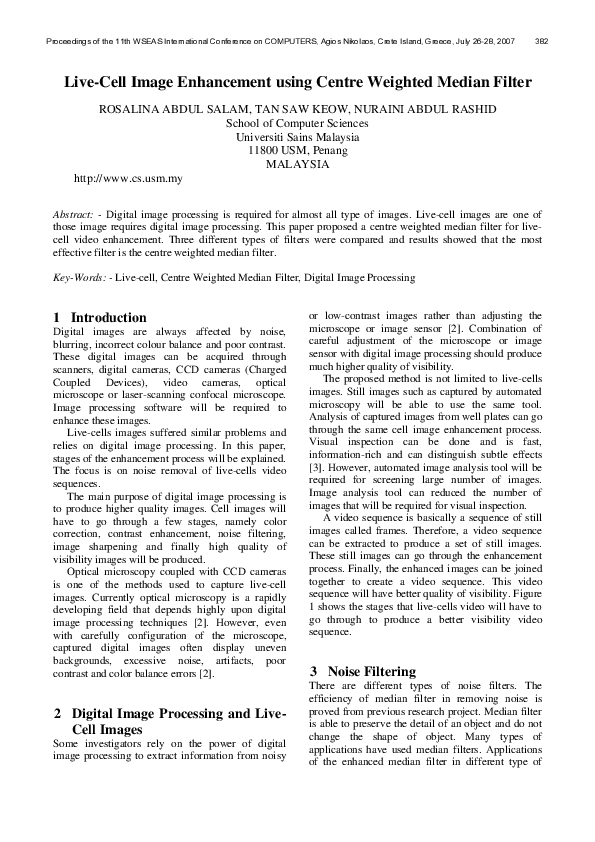 Proceedings of the 11th WSEAS International Conference on COMPUTERS, Agios Nikolaos, Crete Island, Greece, July 26-28, 2007 382

Live-Cell Image Enhancement using Centre Weighted Median Filter

ROSALINA ABDUL SALAM, TAN SAW KEOW, NURAINI ABDUL RASHID
School of Computer Sciences
Universiti Sains Malaysia
11800 USM, Penang
MALAYSIA
http://www.cs.usm.my

Abstract: - Digital image processing is required for almost all type of images. Live-cell images are one of those image requires digital image processing. This paper proposed a centre weighted median filter for live-cell video enhancement. Three different types of filters were compared and results showed that the most effective filter is the centre weighted median filter.

Key-Words: - Live-cell, Centre Weighted Median Filter, Digital Image Processing

1 Introduction
Digital images are always affected by noise, blurring, incorrect colour balance and poor contrast. These digital images can be acquired through scanners, digital cameras, CCD cameras (Charged Coupled Devices), video cameras, optical microscope or laser-scanning confocal microscope. Image processing software will be required to enhance these images.

Live-cells images suffered similar problems and relies on digital image processing. In this paper, stages of the enhancement process will be explained. The focus is on noise removal of live-cells video sequences.

The main purpose of digital image processing is to produce higher quality images. Cell images will have to go through a few stages, namely color correction, contrast enhancement, noise filtering, image sharpening and finally high quality of visibility images will be produced.

Optical microscopy coupled with CCD cameras is one of the methods used to capture live-cell images. Currently optical microscopy is a rapidly developing field that depends highly upon digital image processing techniques [2]. However, even with carefully configuration of the microscope, captured digital images often display uneven backgrounds, excessive noise, artifacts, poor contrast and color balance errors [2].

2 Digital Image Processing and Live-Cell Images
Some investigators rely on the power of digital image processing to extract information from noisy or low-contrast images rather than adjusting the microscope or image sensor [2]. Combination of careful adjustment of the microscope or image sensor with digital image processing should produce much higher quality of visibility.

The proposed method is not limited to live-cells images. Still images such as captured by automated microscopy will be able to use the same tool. Analysis of captured images from well plates can go through the same cell image enhancement process. Visual inspection can be done and is fast, information-rich and can distinguish subtle effects [3]. However, automated image analysis tool will be required for screening large number of images. Image analysis tool can reduced the number of images that will be required for visual inspection.

A video sequence is basically a sequence of still images called frames. Therefore, a video sequence can be extracted to produce a set of still images. These still images can go through the enhancement process. Finally, the enhanced images can be joined together to create a video sequence. This video sequence will have better quality of visibility. Figure 1 shows the stages that live-cells video will have to go through to produce a better visibility video sequence.

3 Noise Filtering
There are different types of noise filters. The efficiency of median filter in removing noise is proved from previous research project. Median filter is able to preserve the detail of an object and do not change the shape of object. Many types of applications have used median filters. Applications of the enhanced median filter in different type of